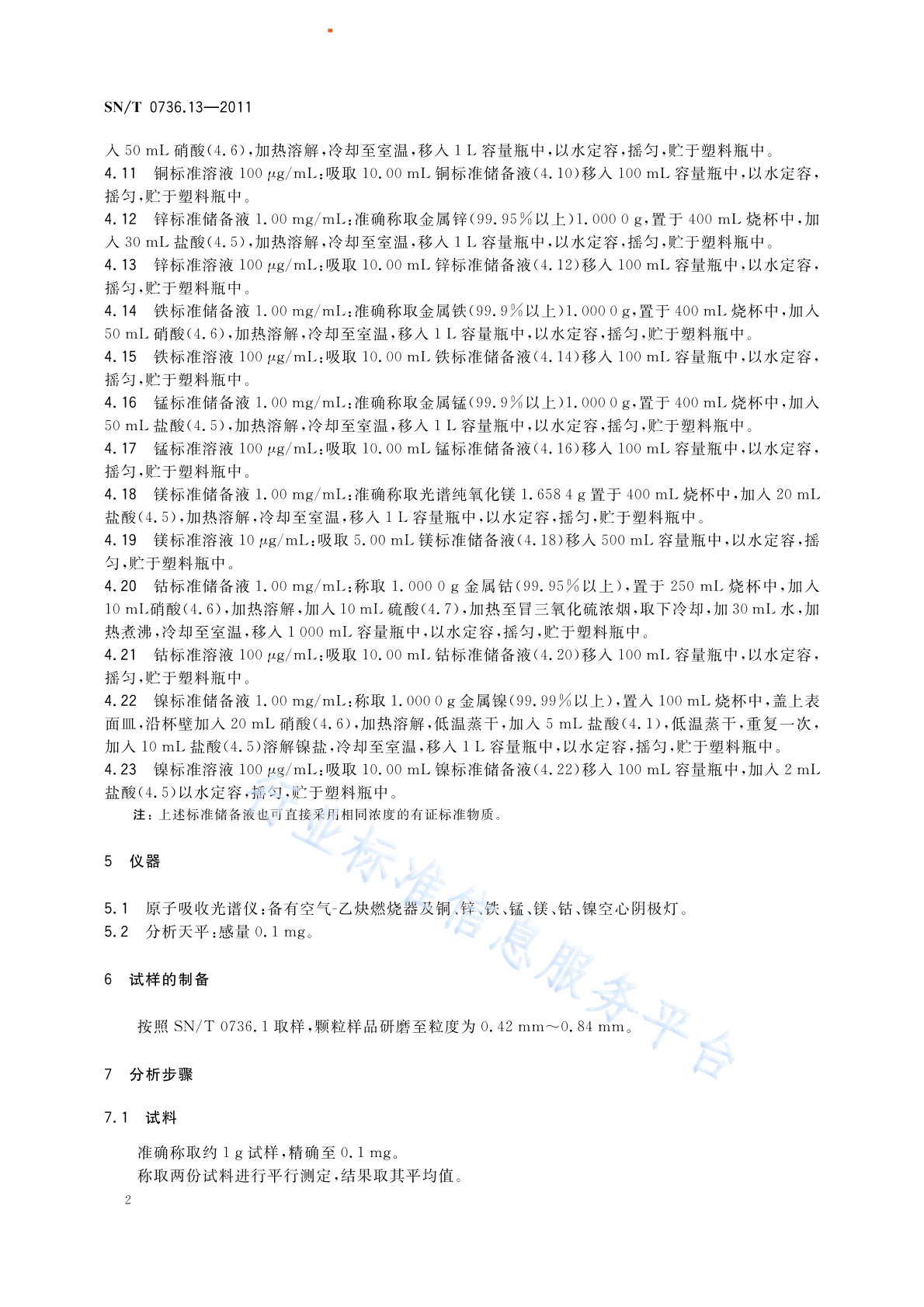 SN/T 0736.13—2011

入 50 mL 硝酸(4.6),加热溶解,冷却至室温,移入 1 L 容量瓶中,以水定容,摇匀,贮于塑料瓶中。

4.11 铜标准溶液 100 μg/mL:吸取 10.00 mL 铜标准储备液(4.10)移入 100 mL 容量瓶中,以水定容,摇匀,贮于塑料瓶中。

4.12 锌标准储备液 1.00 mg/mL:准确称取金属锌(99.95%以上)1.000 0 g,置于 400 mL 烧杯中,加入 30 mL 盐酸(4.5),加热溶解,冷却至室温,移入 1 L 容量瓶中,以水定容,摇匀,贮于塑料瓶中。

4.13 锌标准溶液 100 μg/mL:吸取 10.00 mL 锌标准储备液(4.12)移入 100 mL 容量瓶中,以水定容,摇匀,贮于塑料瓶中。

4.14 铁标准储备液 1.00 mg/mL:准确称取金属铁(99.9%以上)1.000 0 g,置于 400 mL 烧杯中,加入 50 mL 硝酸(4.6),加热溶解,冷却至室温,移入 1 L 容量瓶中,以水定容,摇匀,贮于塑料瓶中。

4.15 铁标准溶液 100 μg/mL:吸取 10.00 mL 铁标准储备液(4.14)移入 100 mL 容量瓶中,以水定容,摇匀,贮于塑料瓶中。

4.16 锰标准储备液 1.00 mg/mL:准确称取金属锰(99.9%以上)1.000 0 g,置于 400 mL 烧杯中,加入 50 mL 盐酸(4.5),加热溶解,冷却至室温,移入 1 L 容量瓶中,以水定容,摇匀,贮于塑料瓶中。

4.17 锰标准溶液 100 μg/mL:吸取 10.00 mL 锰标准储备液(4.16)移入 100 mL 容量瓶中,以水定容,摇匀,贮于塑料瓶中。

4.18 镁标准储备液 1.00 mg/mL:准确称取光谱纯氧化镁 1.658 4 g 置于 400 mL 烧杯中,加入 20 mL 盐酸(4.5),加热溶解,冷却至室温,移入 1 L 容量瓶中,以水定容,摇匀,贮于塑料瓶中。

4.19 镁标准溶液 10 μg/mL:吸取 5.00 mL 镁标准储备液(4.18)移入 500 mL 容量瓶中,以水定容,摇匀,贮于塑料瓶中。

4.20 钴标准储备液 1.00 mg/mL:称取 1.000 0 g 金属钴(99.95%以上),置于 250 mL 烧杯中,加入 10 mL硝酸(4.6),加热溶解,加入 10 mL 硫酸(4.7),加热至冒三氧化硫浓烟,取下冷却,加 30 mL 水,加热煮沸,冷却至室温,移入 1 000 mL 容量瓶中,以水定容,摇匀,贮于塑料瓶中。

4.21 钴标准溶液 100 μg/mL:吸取 10.00 mL 钴标准储备液(4.20)移入 100 mL 容量瓶中,以水定容,摇匀,贮于塑料瓶中。

4.22 镍标准储备液 1.00 mg/mL:称取 1.000 0 g 金属镍(99.99%以上),置入 100 mL 烧杯中,盖上表面皿,沿杯壁加入 20 mL 硝酸(4.6),加热溶解,低温蒸干,加入 5 mL 盐酸(4.1),低温蒸干,重复一次,加入 10 mL 盐酸(4.5)溶解镍盐,冷却至室温,移入 1 L 容量瓶中,以水定容,摇匀,贮于塑料瓶中。

4.23 镍标准溶液 100 μg/mL:吸取 10.00 mL 镍标准储备液(4.22)移入 100 mL 容量瓶中,加入 2 mL 盐酸(4.5)以水定容,摇匀,贮于塑料瓶中。

注:上述标准储备液也可直接采用相同浓度的有证标准物质。

5 仪器

5.1 原子吸收光谱仪:备有空气-乙炔燃烧器及铜、锌、铁、锰、镁、钴、镍空心阴极灯。
5.2 分析天平:感量 0.1 mg。

6 试样的制备

按照 SN/T 0736.1 取样,颗粒样品研磨至粒度为 0.42 mm~0.84 mm。

7 分析步骤

7.1 试料

准确称取约 1 g 试样,精确至 0.1 mg。
称取两份试料进行平行测定,结果取其平均值。

2

行业标准信息服务平台